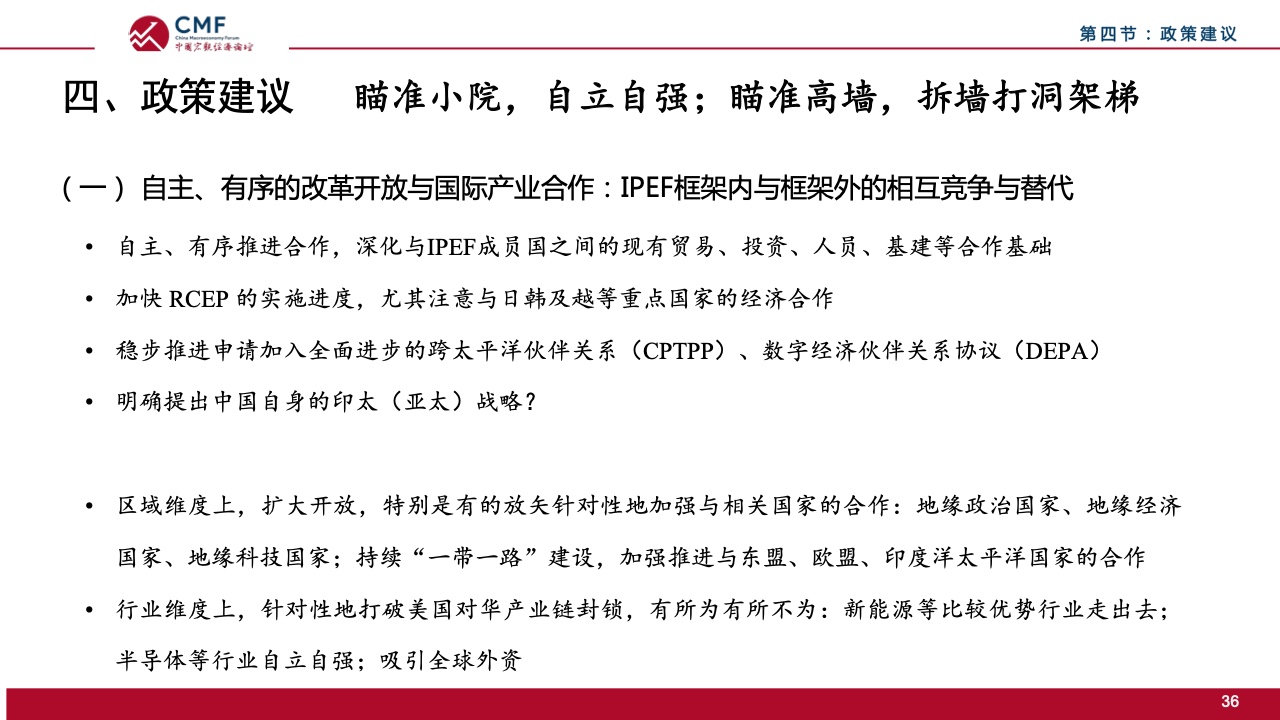 CMF
China Macroeconomy Forum
中国宏观经济论坛

第四节：政策建议

四、政策建议　瞄准小院，自立自强；瞄准高墙，拆墙打洞架梯

（一）自主、有序的改革开放与国际产业合作：IPEF框架内与框架外的相互竞争与替代

• 自主、有序推进合作，深化与IPEF成员国之间的现有贸易、投资、人员、基建等合作基础

• 加快 RCEP 的实施进度，尤其注意与日韩及越等重点国家的经济合作

• 稳步推进申请加入全面进步的跨太平洋伙伴关系（CPTPP）、数字经济伙伴关系协议（DEPA）

• 明确提出中国自身的印太（亚太）战略？

• 区域维度上，扩大开放，特别是有的放矢针对性地加强与相关国家的合作：地缘政治国家、地缘经济国家、地缘科技国家；持续“一带一路”建设，加强推进与东盟、欧盟、印度洋太平洋国家的合作

• 行业维度上，针对性地打破美国对华产业链封锁，有所为有所不为：新能源等比较优势行业走出去；半导体等行业自立自强；吸引全球外资

36